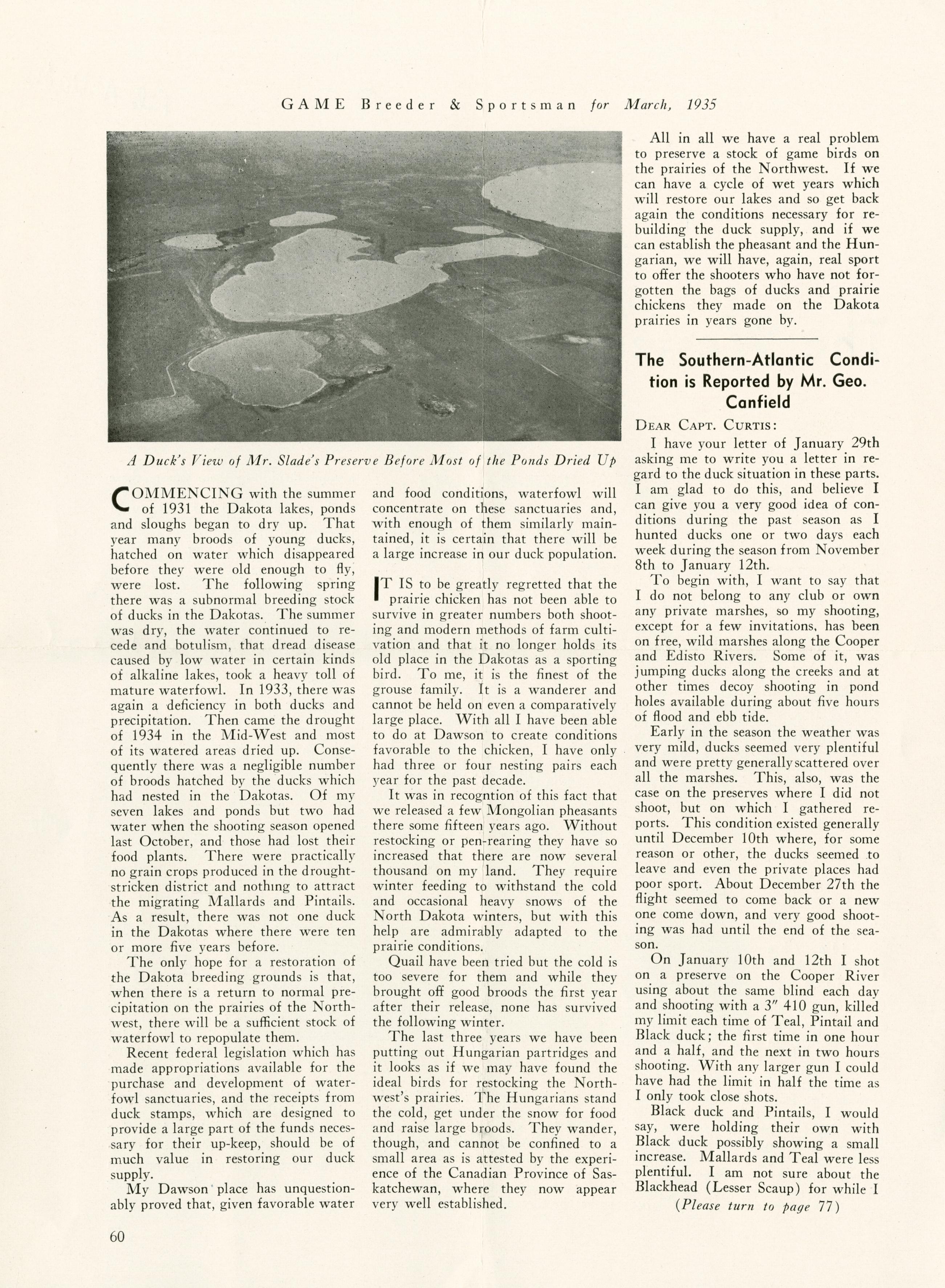 GAME Breeder & Sportsman for March, 1935

A Duck's View of Mr. Slade's Preserve Before Most of the Ponds Dried Up

COMMENCING with the summer of 1931 the Dakota lakes, ponds and sloughs began to dry up. That year many broods of young ducks, hatched on water which disappeared before they were old enough to fly, were lost. The following spring there was a subnormal breeding stock of ducks in the Dakotas. The summer was dry, the water continued to recede and botulism, that dread disease caused by low water in certain kinds of alkaline lakes, took a heavy toll of mature waterfowl. In 1933, there was again a deficiency in both ducks and precipitation. Then came the drought of 1934 in the Mid-West and most of its watered areas dried up. Consequently there was a negligible number of broods hatched by the ducks which had nested in the Dakotas. Of my seven lakes and ponds but two had water when the shooting season opened last October, and those had lost their food plants. There were practically no grain crops produced in the drought-stricken district and nothing to attract the migrating Mallards and Pintails. As a result, there was not one duck in the Dakotas where there were ten or more five years before.

The only hope for a restoration of the Dakota breeding grounds is that, when there is a return to normal precipitation on the prairies of the Northwest, there will be a sufficient stock of waterfowl to repopulate them.

Recent federal legislation which has made appropriations available for the purchase and development of waterfowl sanctuaries, and the receipts from duck stamps, which are designed to provide a large part of the funds necessary for their up-keep, should be of much value in restoring our duck supply.

My Dawson place has unquestionably proved that, given favorable water and food conditions, waterfowl will concentrate on these sanctuaries and, with enough of them similarly maintained, it is certain that there will be a large increase in our duck population.

IT IS to be greatly regretted that the prairie chicken has not been able to survive in greater numbers both shooting and modern methods of farm cultivation and that it no longer holds its old place in the Dakotas as a sporting bird. To me, it is the finest of the grouse family. It is a wanderer and cannot be held on even a comparatively large place. With all I have been able to do at Dawson to create conditions favorable to the chicken, I have only had three or four nesting pairs each year for the past decade.

It was in recogntion of this fact that we released a few Mongolian pheasants there some fifteen years ago. Without restocking or pen-rearing they have so increased that there are now several thousand on my land. They require winter feeding to withstand the cold and occasional heavy snows of the North Dakota winters, but with this help are admirably adapted to the prairie conditions.

Quail have been tried but the cold is too severe for them and while they brought off good broods the first year after their release, none has survived the following winter.

The last three years we have been putting out Hungarian partridges and it looks as if we may have found the ideal birds for restocking the Northwest's prairies. The Hungarians stand the cold, get under the snow for food and raise large broods. They wander, though, and cannot be confined to a small area as is attested by the experience of the Canadian Province of Saskatchewan, where they now appear very well established.

All in all we have a real problem to preserve a stock of game birds on the prairies of the Northwest. If we can have a cycle of wet years which will restore our lakes and so get back again the conditions necessary for rebuilding the duck supply, and if we can establish the pheasant and the Hungarian, we will have, again, real sport to offer the shooters who have not forgotten the bags of ducks and prairie chickens they made on the Dakota prairies in years gone by.

The Southern-Atlantic Condition is Reported by Mr. Geo. Canfield

DEAR CAPT. CURTIS:

I have your letter of January 29th asking me to write you a letter in regard to the duck situation in these parts. I am glad to do this, and believe I can give you a very good idea of conditions during the past season as I hunted ducks one or two days each week during the season from November 8th to January 12th.

To begin with, I want to say that I do not belong to any club or own any private marshes, so my shooting, except for a few invitations, has been on free, wild marshes along the Cooper and Edisto Rivers. Some of it, was jumping ducks along the creeks and at other times decoy shooting in pond holes available during about five hours of flood and ebb tide.

Early in the season the weather was very mild, ducks seemed very plentiful and were pretty generally scattered over all the marshes. This, also, was the case on the preserves where I did not shoot, but on which I gathered reports. This condition existed generally until December 10th where, for some reason or other, the ducks seemed to leave and even the private places had poor sport. About December 27th the flight seemed to come back or a new one come down, and very good shooting was had until the end of the season.

On January 10th and 12th I shot on a preserve on the Cooper River using about the same blind each day and shooting with a 3" 410 gun, killed my limit each time of Teal, Pintail and Black duck; the first time in one hour and a half, and the next in two hours shooting. With any larger gun I could have had the limit in half the time as I only took close shots.

Black duck and Pintails, I would say, were holding their own with Black duck possibly showing a small increase. Mallards and Teal were less plentiful. I am not sure about the Blackhead (Lesser Scaup) for while I

(Please turn to page 77)

60